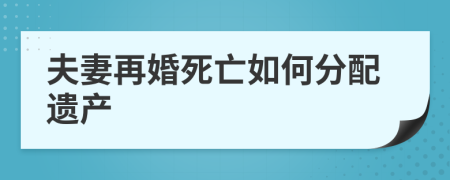 夫妻再婚死亡如何分配遗产